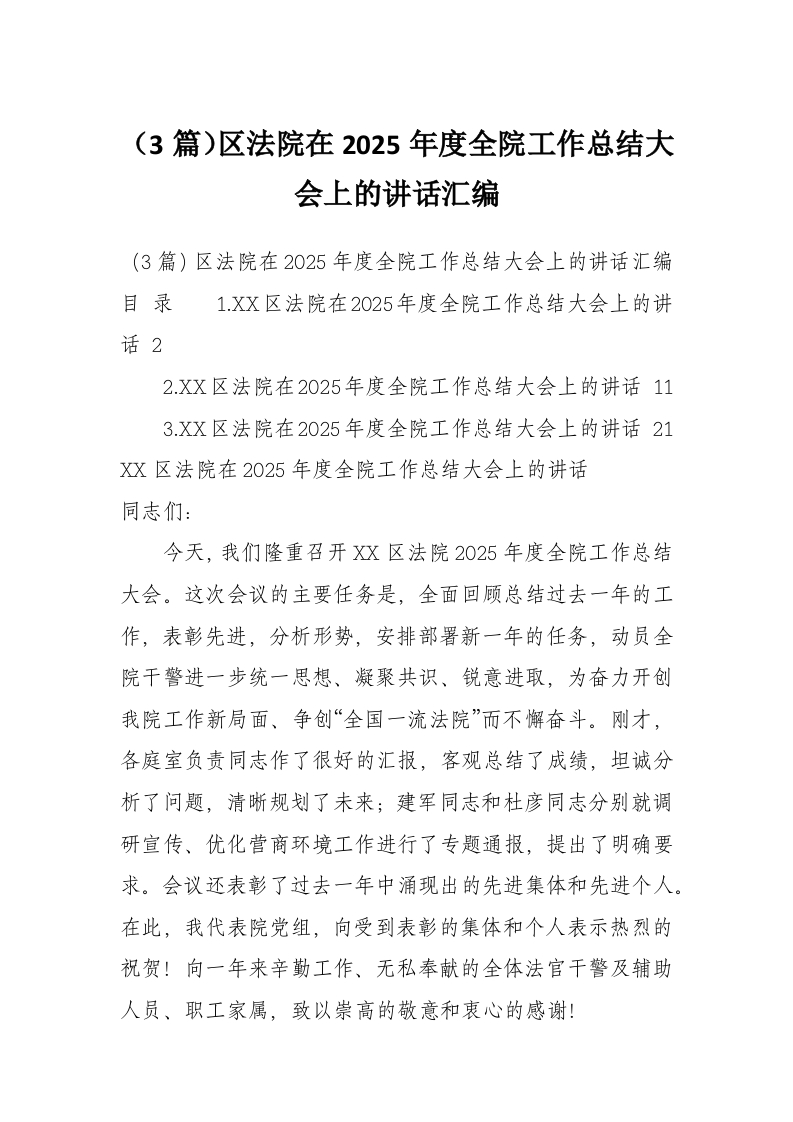 （3 篇）区法院在 2025 年度全院工作总结大会上的讲话汇编

（3 篇）区法院在 2025 年度全院工作总结大会上的讲话汇编
目 录 1.XX 区法院在 2025 年度全院工作总结大会上的讲话 2

2.XX 区法院在 2025 年度全院工作总结大会上的讲话 11

3.XX 区法院在 2025 年度全院工作总结大会上的讲话 21

XX 区法院在 2025 年度全院工作总结大会上的讲话

同志们：

今天，我们隆重召开 XX 区法院 2025 年度全院工作总结大会。这次会议的主要任务是，全面回顾总结过去一年的工作，表彰先进，分析形势，安排部署新一年的任务，动员全院干警进一步统一思想、凝聚共识、锐意进取，为奋力开创我院工作新局面、争创“全国一流法院”而不懈奋斗。刚才，各庭室负责同志作了很好的汇报，客观总结了成绩，坦诚分析了问题，清晰规划了未来；建军同志和杜彦同志分别就调研宣传、优化营商环境工作进行了专题通报，提出了明确要求。会议还表彰了过去一年中涌现出的先进集体和先进个人。在此，我代表院党组，向受到表彰的集体和个人表示热烈的祝贺！向一年来辛勤工作、无私奉献的全体法官干警及辅助人员、职工家属，致以崇高的敬意和衷心的感谢!